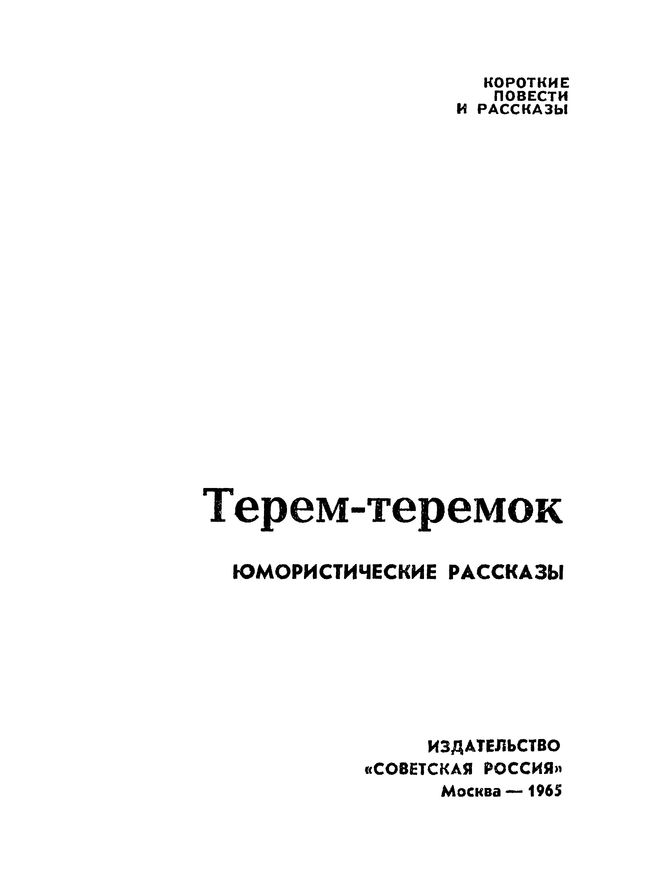 КОРОТКИЕ
ПОВЕСТИ
И РАССКАЗЫ

Терем-теремок

ЮМОРИСТИЧЕСКИЕ РАССКАЗЫ

ИЗДАТЕЛЬСТВО
«СОВЕТСКАЯ РОССИЯ»
Москва — 1965